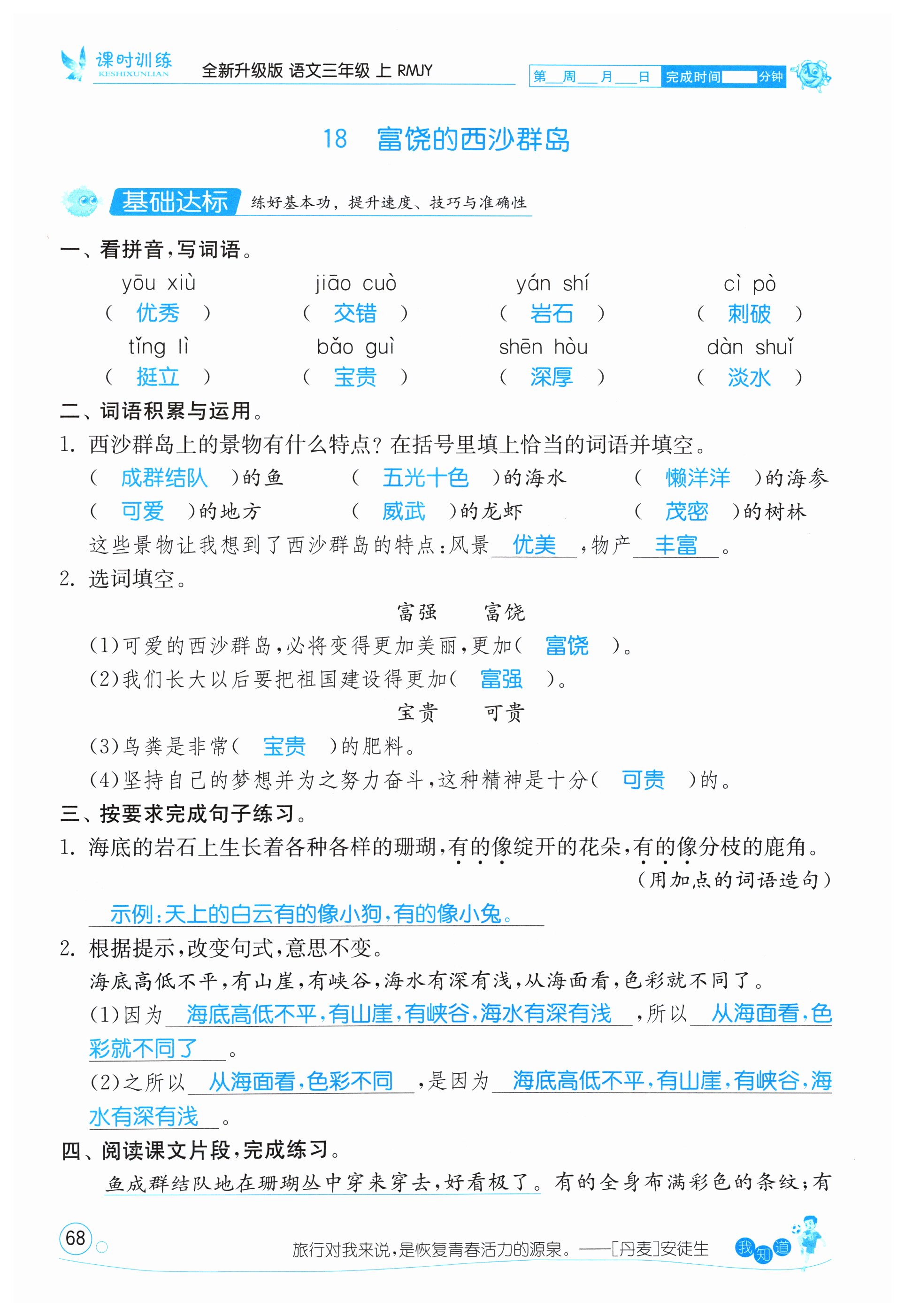 课时训练 KESHIXUNLIAN 全新升级版 语文三年级 上 RMJY

第__周__月__日 完成时间____分钟

18 富饶的西沙群岛

基础达标 练好基本功，提升速度、技巧与准确性

一、看拼音，写词语。

yōu xiù ( 优秀 ) jiāo cuò ( 交错 ) yán shí ( 岩石 ) cì pò ( 刺破 )

tǐng lì ( 挺立 ) bǎo guì ( 宝贵 ) shēn hòu ( 深厚 ) dàn shuǐ ( 淡水 )

二、词语积累与运用。

1. 西沙群岛上的景物有什么特点？在括号里填上恰当的词语并填空。

( 成群结队 )的鱼 ( 五光十色 )的海水 ( 懒洋洋 )的海参

( 可爱 )的地方 ( 威武 )的龙虾 ( 茂密 )的树林

这些景物让我想到了西沙群岛的特点：风景 优美 ，物产 丰富 。

2. 选词填空。

富强 富饶

(1)可爱的西沙群岛，必将变得更加美丽，更加( 富饶 )。

(2)我们长大以后要把祖国建设得更加( 富强 )。

宝贵 可贵

(3)鸟粪是非常( 宝贵 )的肥料。

(4)坚持自己的梦想并为之努力奋斗，这种精神是十分( 可贵 )的。

三、按要求完成句子练习。

1. 海底的岩石上生长着各种各样的珊瑚，有的像绽开的花朵，有的像分枝的鹿角。

(用加点的词语造句)

示例：天上的白云有的像小狗，有的像小兔。

2. 根据提示，改变句式，意思不变。

海底高低不平，有山崖，有峡谷，海水有深有浅，从海面看，色彩就不同了。

(1)因为 海底高低不平，有山崖，有峡谷，海水有深有浅 ，所以 从海面看，色彩就不同了 。

(2)之所以 从海面看，色彩不同 ，是因为 海底高低不平，有山崖，有峡谷，海水有深有浅 。

四、阅读课文片段，完成练习。

鱼成群结队地在珊瑚丛中穿来穿去，好看极了。有的全身布满彩色的条纹；有

68

旅行对我来说，是恢复青春活力的源泉。——[丹麦]安徒生 我知道